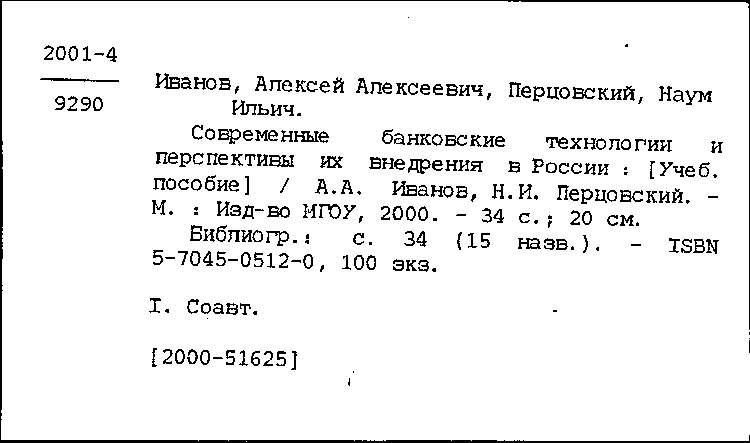 2001-4

9290

Иванов, Алексей Алексеевич, Перцовский, Наум Ильич.

Современные банковские технологии и перспективы их внедрения в России : [Учеб. пособие] / А.А. Иванов, Н.И. Перцовский. - М. : Изд-во МГОУ, 2000. - 34 с.; 20 см.

Библиогр.: с. 34 (15 назв.). - ISBN 5-7045-0512-0, 100 экз.

I. Соавт.

[2000-51625]